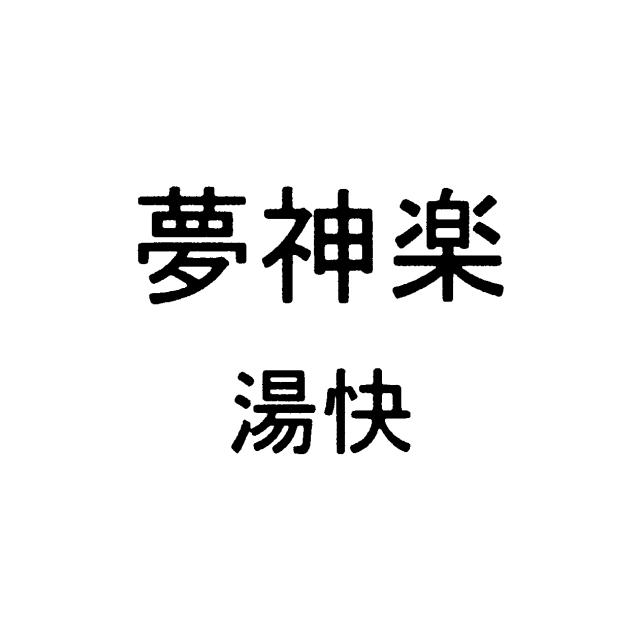 夢神楽
湯快